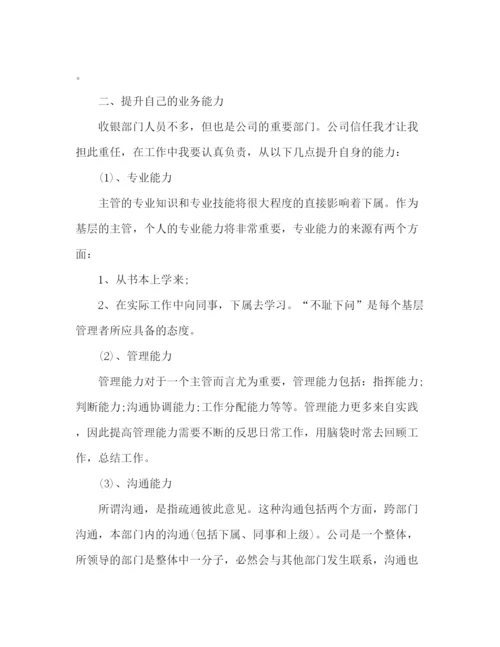 。

二、提升自己的业务能力

收银部门人员不多，但也是公司的重要部门。公司信任我才让我担此重任，在工作中我要认真负责，从以下几点提升自身的能力：

(1)、专业能力

主管的专业知识和专业技能将很大程度的直接影响着下属。作为基层的主管，个人的专业能力将非常重要，专业能力的来源有两个方面：

1、从书本上学来；

2、在实际工作中向同事，下属去学习。“不耻下问”是每个基层管理者所应具备的态度。

(2)、管理能力

管理能力对于一个主管而言尤为重要，管理能力包括：指挥能力；判断能力；沟通协调能力；工作分配能力等等。管理能力更多来自实践，因此提高管理能力需要不断的反思日常工作，用脑袋时常去回顾工作，总结工作。

(3)、沟通能力

所谓沟通，是指疏通彼此意见。这种沟通包括两个方面，跨部门沟通，本部门内的沟通(包括下属、同事和上级)。公司是一个整体，所领导的部门是整体中一分子，必然会与其他部门发生联系，沟通也